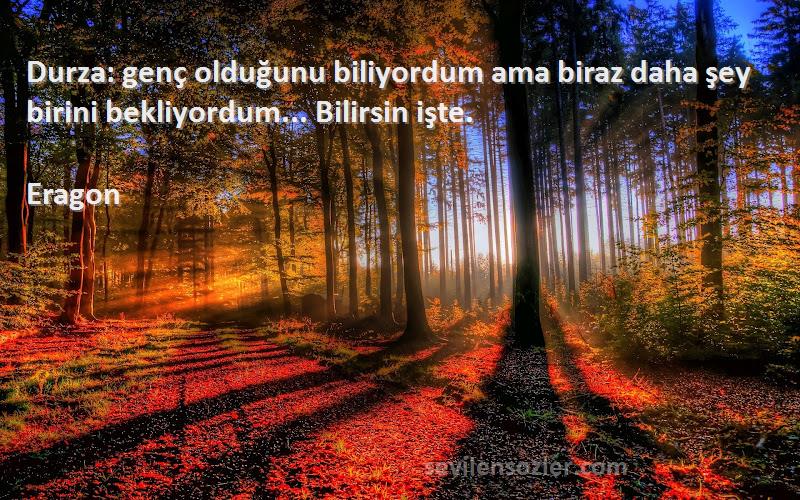 Durza: genç olduğunu biliyordum ama biraz daha şey birini bekliyordum... Bilirsin işte.

Eragon

sevilensozler.com